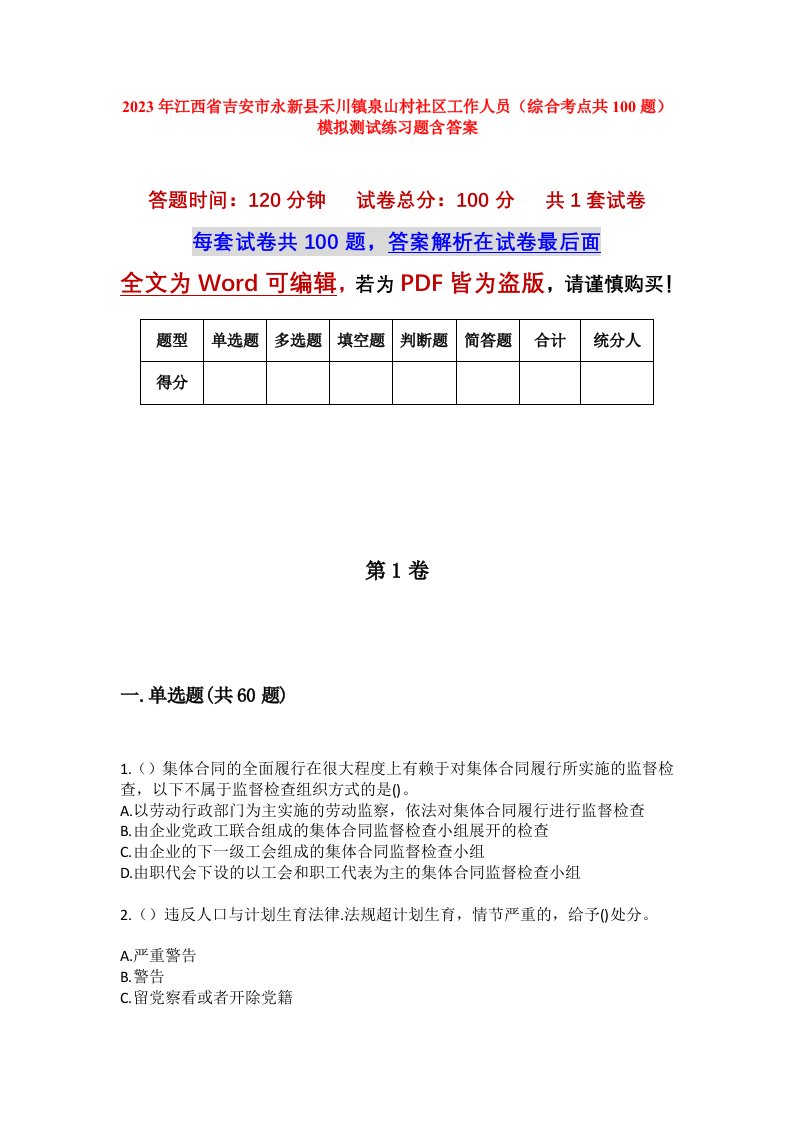 2023年江西省吉安市永新县禾川镇泉山村社区工作人员（综合考点共100题）模拟测试练习题含答案

答题时间：120分钟　　试卷总分：100分　　共1套试卷

每套试卷共100题，答案解析在试卷最后面

全文为Word可编辑，若为PDF皆为盗版，请谨慎购买！

| 题型 | 单选题 | 多选题 | 填空题 | 判断题 | 简答题 | 合计 | 统分人 |
|---|---|---|---|---|---|---|---|
| 得分 | | | | | | | |

第1卷

一.单选题(共60题)

1.（）集体合同的全面履行在很大程度上有赖于对集体合同履行所实施的监督检查，以下不属于监督检查组织方式的是()。
A.以劳动行政部门为主实施的劳动监察，依法对集体合同履行进行监督检查
B.由企业党政工联合组成的集体合同监督检查小组展开的检查
C.由企业的下一级工会组成的集体合同监督检查小组
D.由职代会下设的以工会和职工代表为主的集体合同监督检查小组

2.（）违反人口与计划生育法律.法规超计划生育，情节严重的，给予()处分。

A.严重警告
B.警告
C.留党察看或者开除党籍